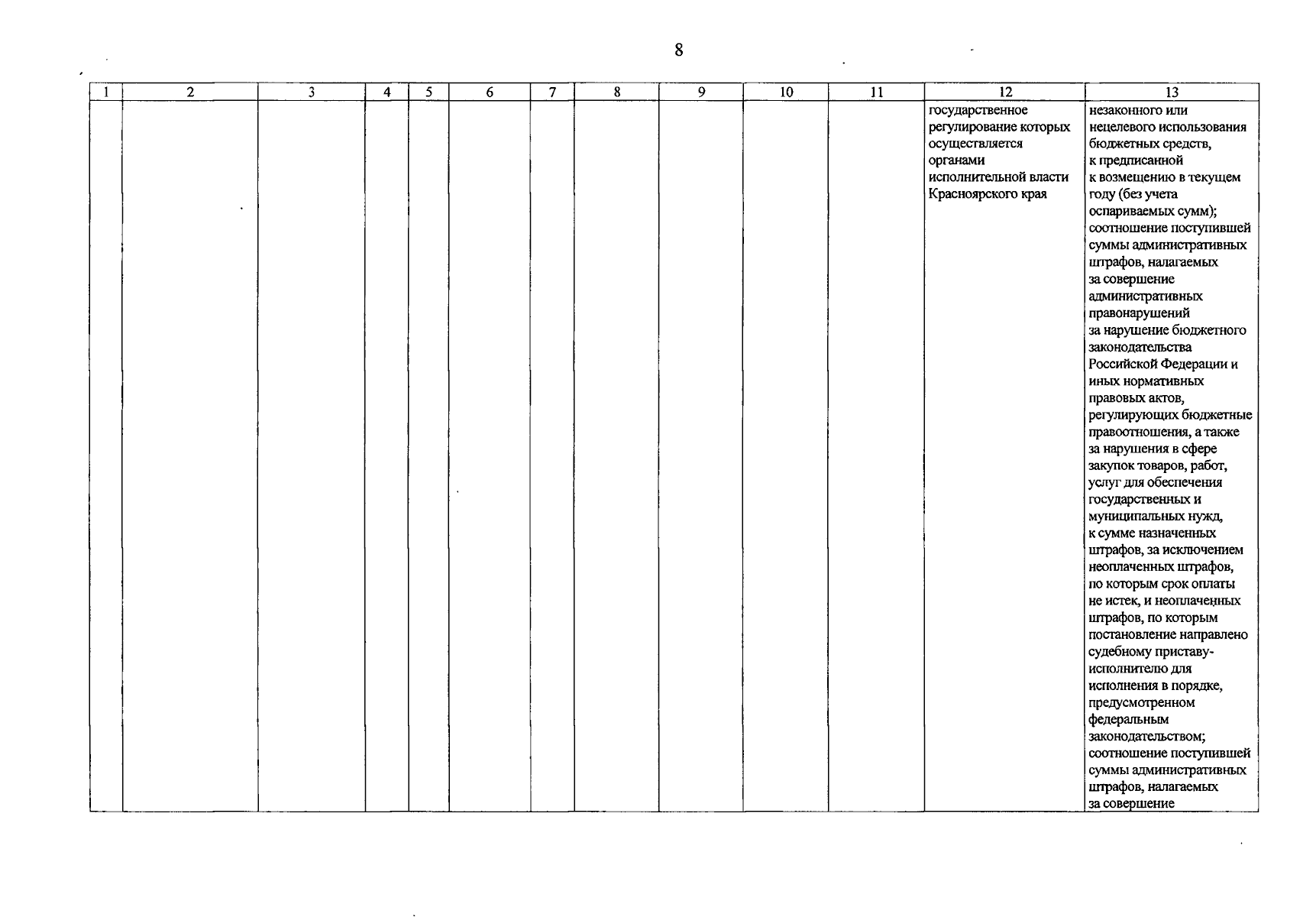 8

| 1 | 2 | 3 | 4 | 5 | 6 | 7 | 8 | 9 | 10 | 11 | 12 | 13 |
|---|---|---|---|---|---|---|---|---|---|---|---|---|
| | | | | | | | | | | | государственное регулирование которых осуществляется органами исполнительной власти Красноярского края | незаконного или нецелевого использования бюджетных средств, к предписанной к возмещению в текущем году (без учета оспариваемых сумм); соотношение поступившей суммы административных штрафов, налагаемых за совершение административных правонарушений за нарушение бюджетного законодательства Российской Федерации и иных нормативных правовых актов, регулирующих бюджетные правоотношения, а также за нарушения в сфере закупок товаров, работ, услуг для обеспечения государственных и муниципальных нужд, к сумме назначенных штрафов, за исключением неоплаченных штрафов, по которым срок оплаты не истек, и неоплаченных штрафов, по которым постановление направлено судебному приставу-исполнителю для исполнения в порядке, предусмотренном федеральным законодательством; соотношение поступившей суммы административных штрафов, налагаемых за совершение |